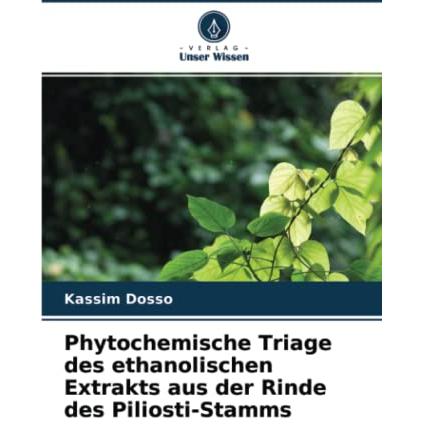 - VERLAG -
Unser Wissen

Kassim Dosso

Phytochemische Triage des ethanolischen Extrakts aus der Rinde des Piliosti-Stamms